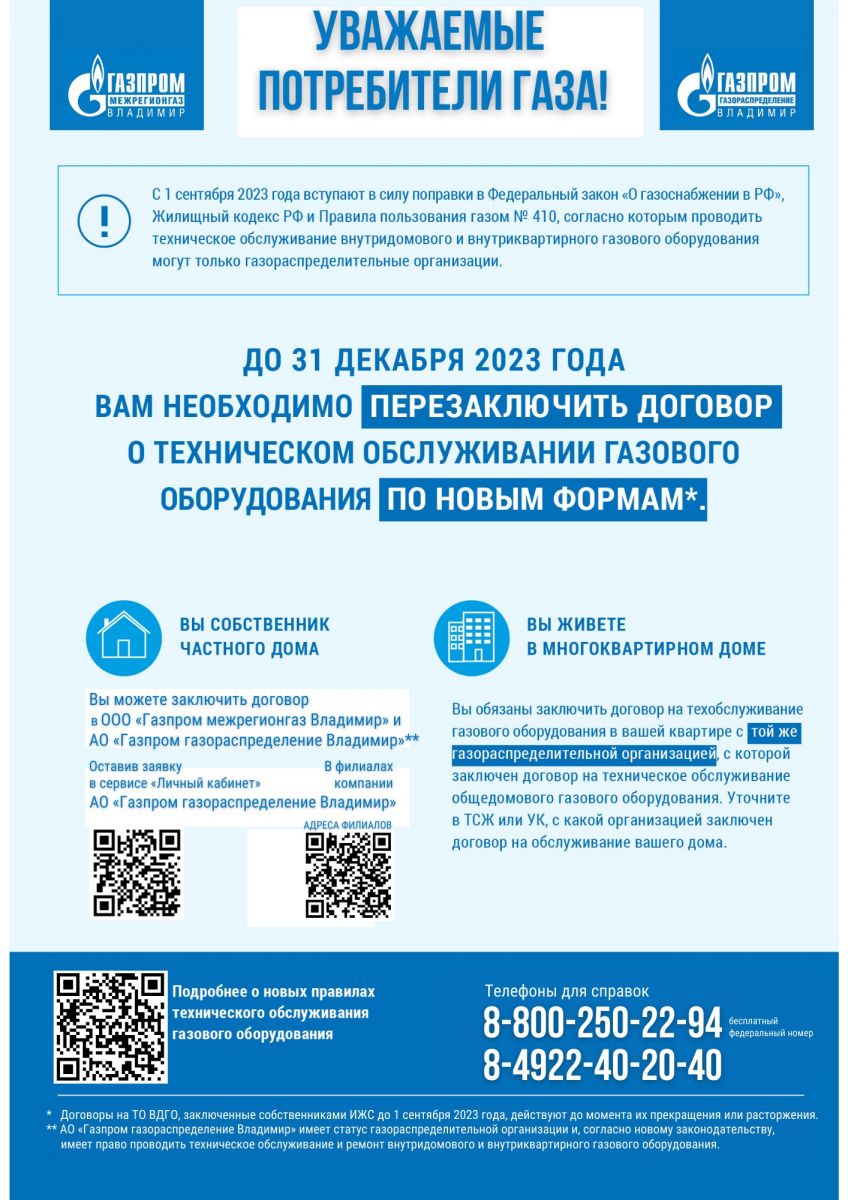 ГАЗПРОМ
МЕЖРЕГИОНГАЗ
ВЛАДИМИР

УВАЖАЕМЫЕ ПОТРЕБИТЕЛИ ГАЗА!

ГАЗПРОМ
ГАЗОРАСПРЕДЕЛЕНИЕ
ВЛАДИМИР

!

С 1 сентября 2023 года вступают в силу поправки в Федеральный закон «О газоснабжении в РФ», Жилищный кодекс РФ и Правила пользования газом № 410, согласно которым проводить техническое обслуживание внутридомового и внутриквартирного газового оборудования могут только газораспределительные организации.

ДО 31 ДЕКАБРЯ 2023 ГОДА ВАМ НЕОБХОДИМО ПЕРЕЗАКЛЮЧИТЬ ДОГОВОР О ТЕХНИЧЕСКОМ ОБСЛУЖИВАНИИ ГАЗОВОГО ОБОРУДОВАНИЯ ПО НОВЫМ ФОРМАМ*.

ВЫ СОБСТВЕННИК ЧАСТНОГО ДОМА

Вы можете заключить договор в ООО «Газпром межрегионгаз Владимир» и АО «Газпром газораспределение Владимир»**

Оставив заявку в сервисе «Личный кабинет»

В филиалах компании

АО «Газпром газораспределение Владимир»

АДРЕСА ФИЛИАЛОВ

ВЫ ЖИВЕТЕ В МНОГОКВАРТИРНОМ ДОМЕ

Вы обязаны заключить договор на техобслуживание газового оборудования в вашей квартире с той же газораспределительной организацией, с которой заключен договор на техническое обслуживание общедомового газового оборудования. Уточните в ТСЖ или УК, с какой организацией заключен договор на обслуживание вашего дома.

Подробнее о новых правилах технического обслуживания газового оборудования

Телефоны для справок
8-800-250-22-94 бесплатный федеральный номер
8-4922-40-20-40

* Договоры на ТО ВДГО, заключенные собственниками ИЖС до 1 сентября 2023 года, действуют до момента их прекращения или расторжения.
** АО «Газпром газораспределение Владимир» имеет статус газораспределительной организации и, согласно новому законодательству, имеет право проводить техническое обслуживание и ремонт внутридомового и внутриквартирного газового оборудования.